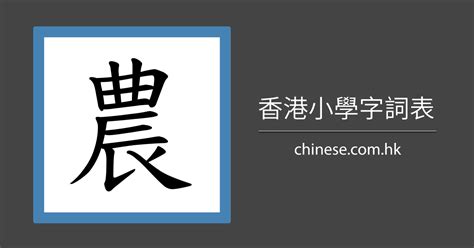 農

香港小學字詞表

chinese.com.hk